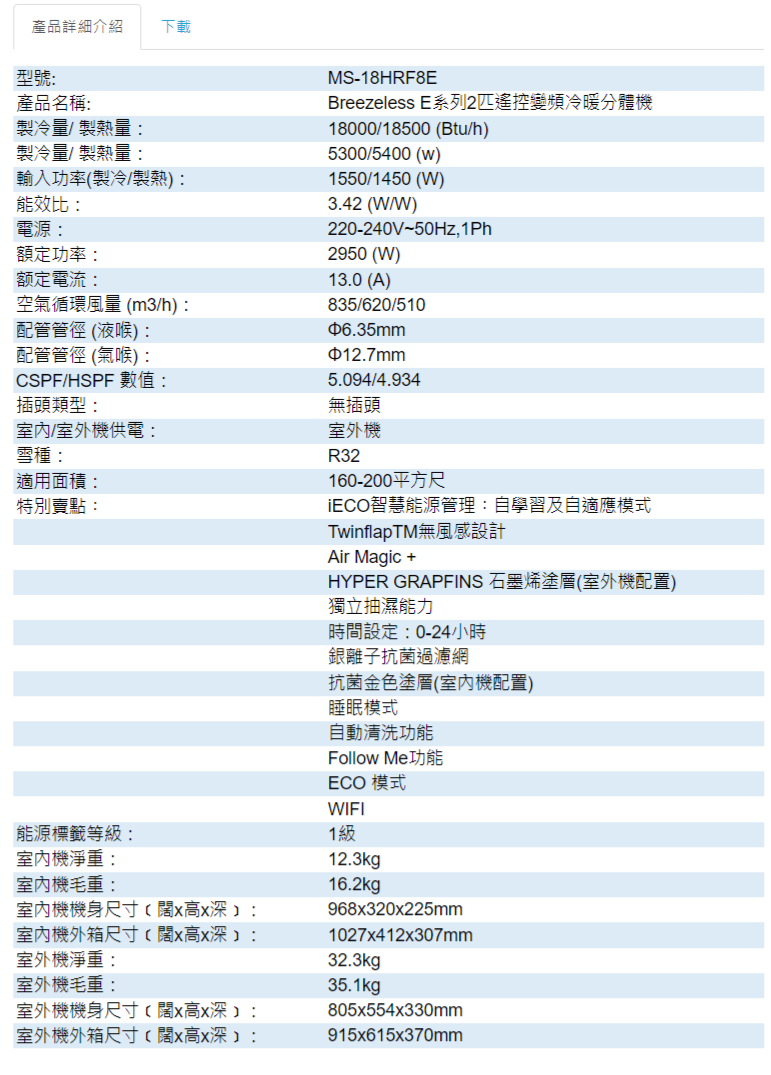 產品詳細介紹 下載

| | |
|---|---|
| 型號: | MS-18HRF8E |
| 產品名稱: | Breezeless E系列2匹遙控變頻冷暖分體機 |
| 製冷量/ 製熱量： | 18000/18500 (Btu/h) |
| 製冷量/ 製熱量： | 5300/5400 (w) |
| 輸入功率(製冷/製熱)： | 1550/1450 (W) |
| 能效比： | 3.42 (W/W) |
| 電源： | 220-240V~50Hz,1Ph |
| 額定功率： | 2950 (W) |
| 額定電流： | 13.0 (A) |
| 空氣循環風量 (m3/h)： | 835/620/510 |
| 配管管徑 (液喉)： | Φ6.35mm |
| 配管管徑 (氣喉)： | Φ12.7mm |
| CSPF/HSPF 數值： | 5.094/4.934 |
| 插頭類型： | 無插頭 |
| 室內/室外機供電： | 室外機 |
| 雪種： | R32 |
| 適用面積： | 160-200平方尺 |
| 特別賣點： | iECO智慧能源管理：自學習及自適應模式 |
| | TwinflapTM無風感設計 |
| | Air Magic + |
| | HYPER GRAPFINS 石墨烯塗層(室外機配置) |
| | 獨立抽濕能力 |
| | 時間設定：0-24小時 |
| | 銀離子抗菌過濾網 |
| | 抗菌金色塗層(室內機配置) |
| | 睡眠模式 |
| | 自動清洗功能 |
| | Follow Me功能 |
| | ECO 模式 |
| | WIFI |
| 能源標籤等級： | 1級 |
| 室內機淨重： | 12.3kg |
| 室內機毛重： | 16.2kg |
| 室內機機身尺寸（闊x高x深）： | 968x320x225mm |
| 室內機外箱尺寸（闊x高x深）： | 1027x412x307mm |
| 室外機淨重： | 32.3kg |
| 室外機毛重： | 35.1kg |
| 室外機機身尺寸（闊x高x深）： | 805x554x330mm |
| 室外機外箱尺寸（闊x高x深）： | 915x615x370mm |